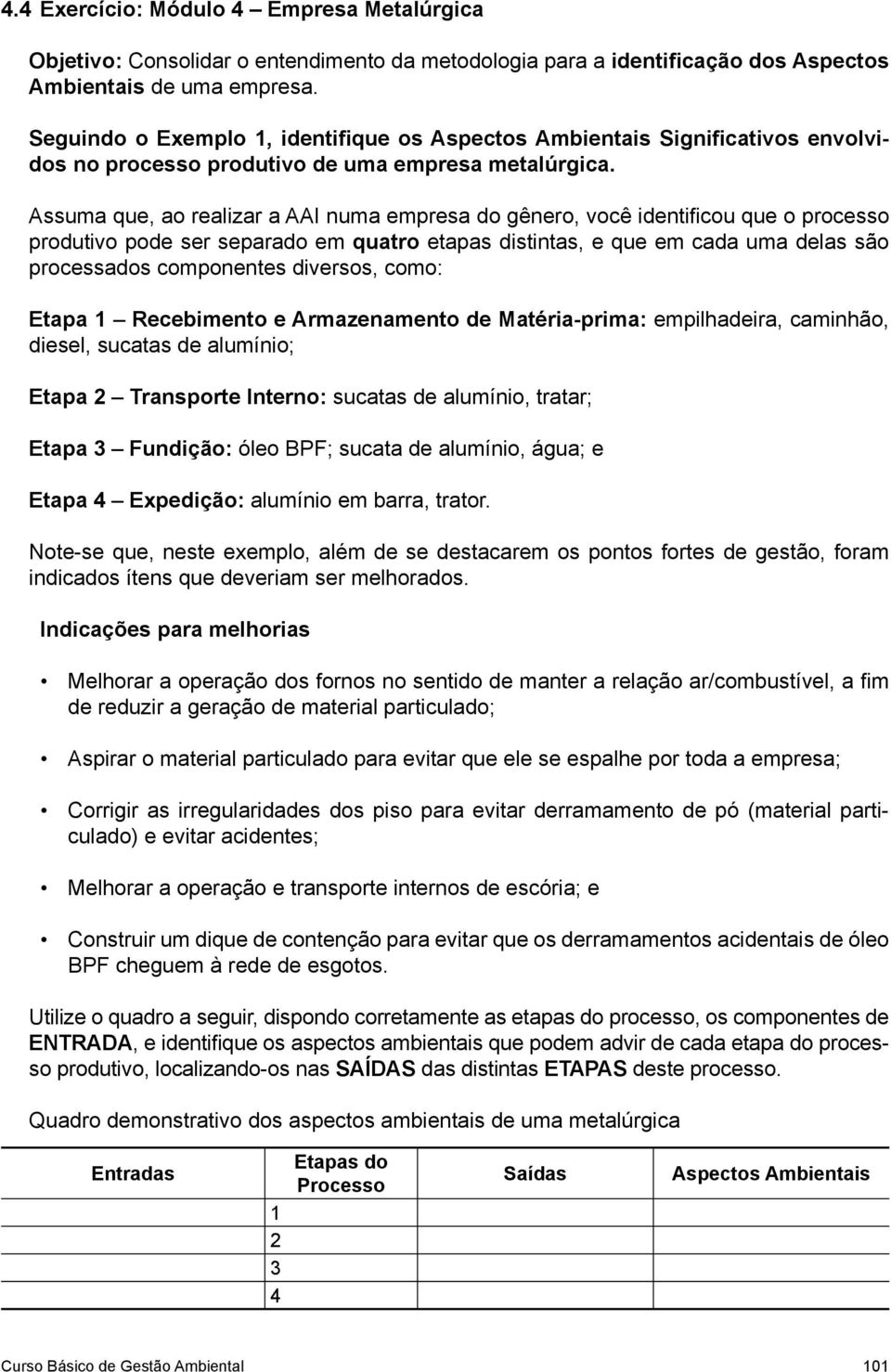 4.4 Exercício: Módulo 4 – Empresa Metalúrgica

Objetivo: Consolidar o entendimento da metodologia para a identificação dos Aspectos Ambientais de uma empresa.

Seguindo o Exemplo 1, identifique os Aspectos Ambientais Significativos envolvidos no processo produtivo de uma empresa metalúrgica.

Assuma que, ao realizar a AAI numa empresa do gênero, você identificou que o processo produtivo pode ser separado em quatro etapas distintas, e que em cada uma delas são processados componentes diversos, como:

Etapa 1 – Recebimento e Armazenamento de Matéria-prima: empilhadeira, caminhão, diesel, sucatas de alumínio;

Etapa 2 – Transporte Interno: sucatas de alumínio, tratar;

Etapa 3 – Fundição: óleo BPF; sucata de alumínio, água; e

Etapa 4 – Expedição: alumínio em barra, trator.

Note-se que, neste exemplo, além de se destacarem os pontos fortes de gestão, foram indicados ítens que deveriam ser melhorados.

Indicações para melhorias

• Melhorar a operação dos fornos no sentido de manter a relação ar/combustível, a fim de reduzir a geração de material particulado;

• Aspirar o material particulado para evitar que ele se espalhe por toda a empresa;

• Corrigir as irregularidades dos piso para evitar derramamento de pó (material particulado) e evitar acidentes;

• Melhorar a operação e transporte internos de escória; e

• Construir um dique de contenção para evitar que os derramamentos acidentais de óleo BPF cheguem à rede de esgotos.

Utilize o quadro a seguir, dispondo corretamente as etapas do processo, os componentes de ENTRADA, e identifique os aspectos ambientais que podem advir de cada etapa do processo produtivo, localizando-os nas SAÍDAS das distintas ETAPAS deste processo.

Quadro demonstrativo dos aspectos ambientais de uma metalúrgica

| Entradas | Etapas do Processo | Saídas | Aspectos Ambientais |
|---|---|---|---|
| | 1 | | |
| | 2 | | |
| | 3 | | |
| | 4 | | |

Curso Básico de Gestão Ambiental 101